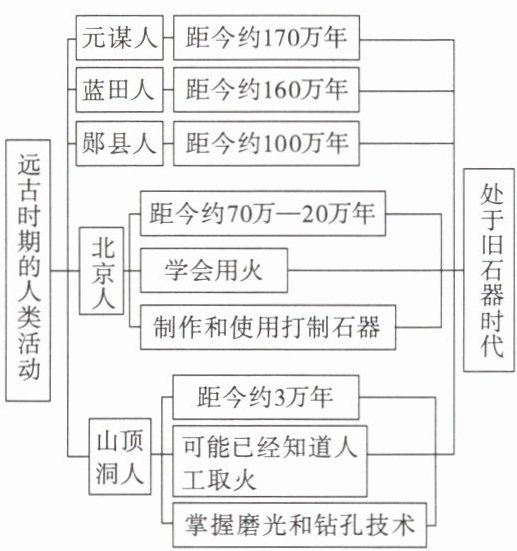 远古时期的人类活动

元谋人
距今约170万年

蓝田人
距今约160万年

郧县人
距今约100万年

北京人
距今约70万—20万年
学会用火
制作和使用打制石器

山顶洞人
距今约3万年
可能已经知道人工取火
掌握磨光和钻孔技术

处于旧石器时代